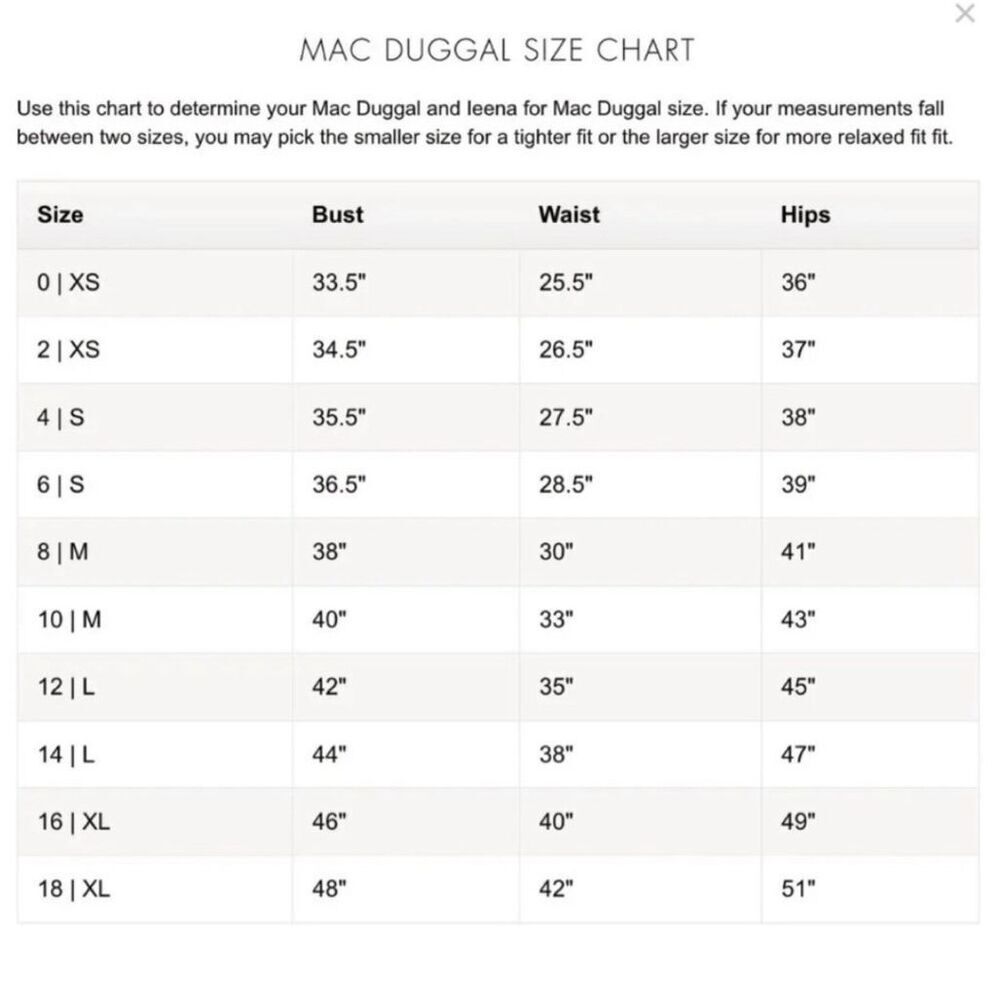 ×

MAC DUGGAL SIZE CHART

Use this chart to determine your Mac Duggal and Ieena for Mac Duggal size. If your measurements fall between two sizes, you may pick the smaller size for a tighter fit or the larger size for more relaxed fit fit.

| Size | Bust | Waist | Hips |
|---|---|---|---|
| 0 \| XS | 33.5" | 25.5" | 36" |
| 2 \| XS | 34.5" | 26.5" | 37" |
| 4 \| S | 35.5" | 27.5" | 38" |
| 6 \| S | 36.5" | 28.5" | 39" |
| 8 \| M | 38" | 30" | 41" |
| 10 \| M | 40" | 33" | 43" |
| 12 \| L | 42" | 35" | 45" |
| 14 \| L | 44" | 38" | 47" |
| 16 \| XL | 46" | 40" | 49" |
| 18 \| XL | 48" | 42" | 51" |